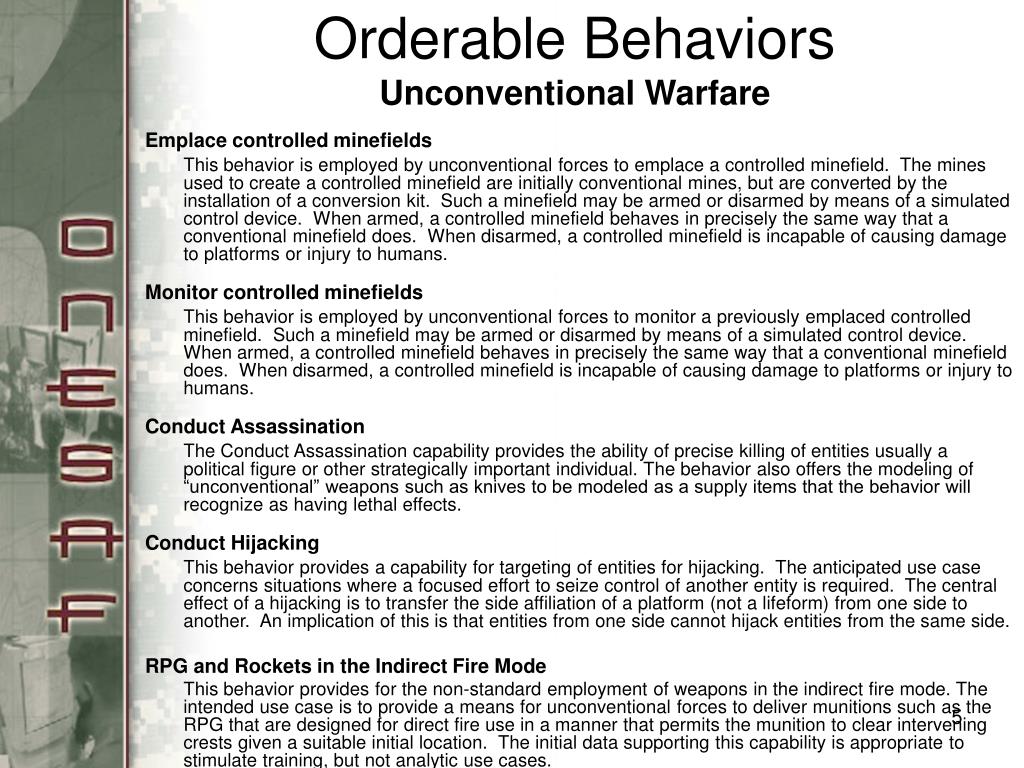 ONESAF

Orderable Behaviors
Unconventional Warfare

Emplace controlled minefields
This behavior is employed by unconventional forces to emplace a controlled minefield. The mines used to create a controlled minefield are initially conventional mines, but are converted by the installation of a conversion kit. Such a minefield may be armed or disarmed by means of a simulated control device. When armed, a controlled minefield behaves in precisely the same way that a conventional minefield does. When disarmed, a controlled minefield is incapable of causing damage to platforms or injury to humans.

Monitor controlled minefields
This behavior is employed by unconventional forces to monitor a previously emplaced controlled minefield. Such a minefield may be armed or disarmed by means of a simulated control device. When armed, a controlled minefield behaves in precisely the same way that a conventional minefield does. When disarmed, a controlled minefield is incapable of causing damage to platforms or injury to humans.

Conduct Assassination
The Conduct Assassination capability provides the ability of precise killing of entities usually a political figure or other strategically important individual. The behavior also offers the modeling of “unconventional” weapons such as knives to be modeled as a supply items that the behavior will recognize as having lethal effects.

Conduct Hijacking
This behavior provides a capability for targeting of entities for hijacking. The anticipated use case concerns situations where a focused effort to seize control of another entity is required. The central effect of a hijacking is to transfer the side affiliation of a platform (not a lifeform) from one side to another. An implication of this is that entities from one side cannot hijack entities from the same side.

RPG and Rockets in the Indirect Fire Mode
This behavior provides for the non-standard employment of weapons in the indirect fire mode. The intended use case is to provide a means for unconventional forces to deliver munitions such as the RPG that are designed for direct fire use in a manner that permits the munition to clear intervening crests given a suitable initial location. The initial data supporting this capability is appropriate to stimulate training, but not analytic use cases.

5